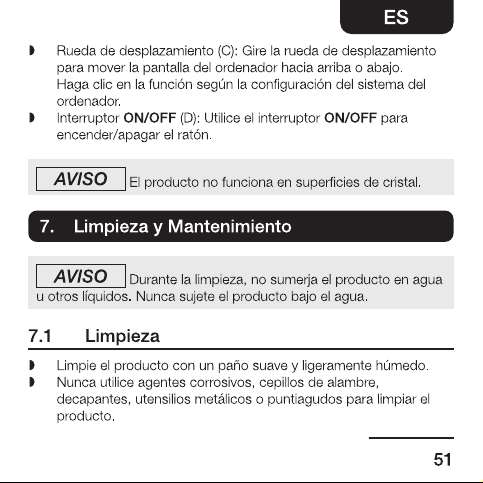 ES

• Rueda de desplazamiento (C): Gire la rueda de desplazamiento para mover la pantalla del ordenador hacia arriba o abajo. Haga clic en la función según la configuración del sistema del ordenador.
• Interruptor ON/OFF (D): Utilice el interruptor ON/OFF para encender/apagar el ratón.

AVISO El producto no funciona en superficies de cristal.

7. Limpieza y Mantenimiento

AVISO Durante la limpieza, no sumerja el producto en agua u otros líquidos. Nunca sujete el producto bajo el agua.

7.1 Limpieza

• Limpie el producto con un paño suave y ligeramente húmedo.
• Nunca utilice agentes corrosivos, cepillos de alambre, decapantes, utensilios metálicos o puntiagudos para limpiar el producto.

51